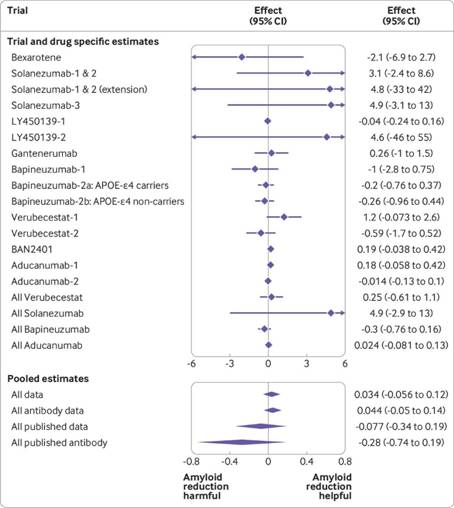 | Trial | Effect (95% CI) | Effect (95% CI) |
|---|---|---|
| **Trial and drug specific estimates** | | |
| Bexarotene | | -2.1 (-6.9 to 2.7) |
| Solanezumab-1 & 2 | | 3.1 (-2.4 to 8.6) |
| Solanezumab-1 & 2 (extension) | | 4.8 (-33 to 42) |
| Solanezumab-3 | | 4.9 (-3.1 to 13) |
| LY450139-1 | | -0.04 (-0.24 to 0.16) |
| LY450139-2 | | 4.6 (-46 to 55) |
| Gantenerumab | | 0.26 (-1 to 1.5) |
| Bapineuzumab-1 | | -1 (-2.8 to 0.75) |
| Bapineuzumab-2a: APOE-ε4 carriers | | -0.2 (-0.76 to 0.37) |
| Bapineuzumab-2b: APOE-ε4 non-carriers | | -0.26 (-0.96 to 0.44) |
| Verubecestat-1 | | 1.2 (-0.073 to 2.6) |
| Verubecestat-2 | | -0.59 (-1.7 to 0.52) |
| BAN2401 | | 0.19 (-0.038 to 0.42) |
| Aducanumab-1 | | 0.18 (-0.058 to 0.42) |
| Aducanumab-2 | | -0.014 (-0.13 to 0.1) |
| All Verubecestat | | 0.25 (-0.61 to 1.1) |
| All Solanezumab | | 4.9 (-2.9 to 13) |
| All Bapineuzumab | | -0.3 (-0.76 to 0.16) |
| All Aducanumab | | 0.024 (-0.081 to 0.13) |

-6 -3 0 3 6

| **Pooled estimates** | | |
|---|---|---|
| All data | | 0.034 (-0.056 to 0.12) |
| All antibody data | | 0.044 (-0.05 to 0.14) |
| All published data | | -0.077 (-0.34 to 0.19) |
| All published antibody | | -0.28 (-0.74 to 0.19) |

-0.8 -0.4 0 0.4 0.8

Amyloid reduction harmful

Amyloid reduction helpful